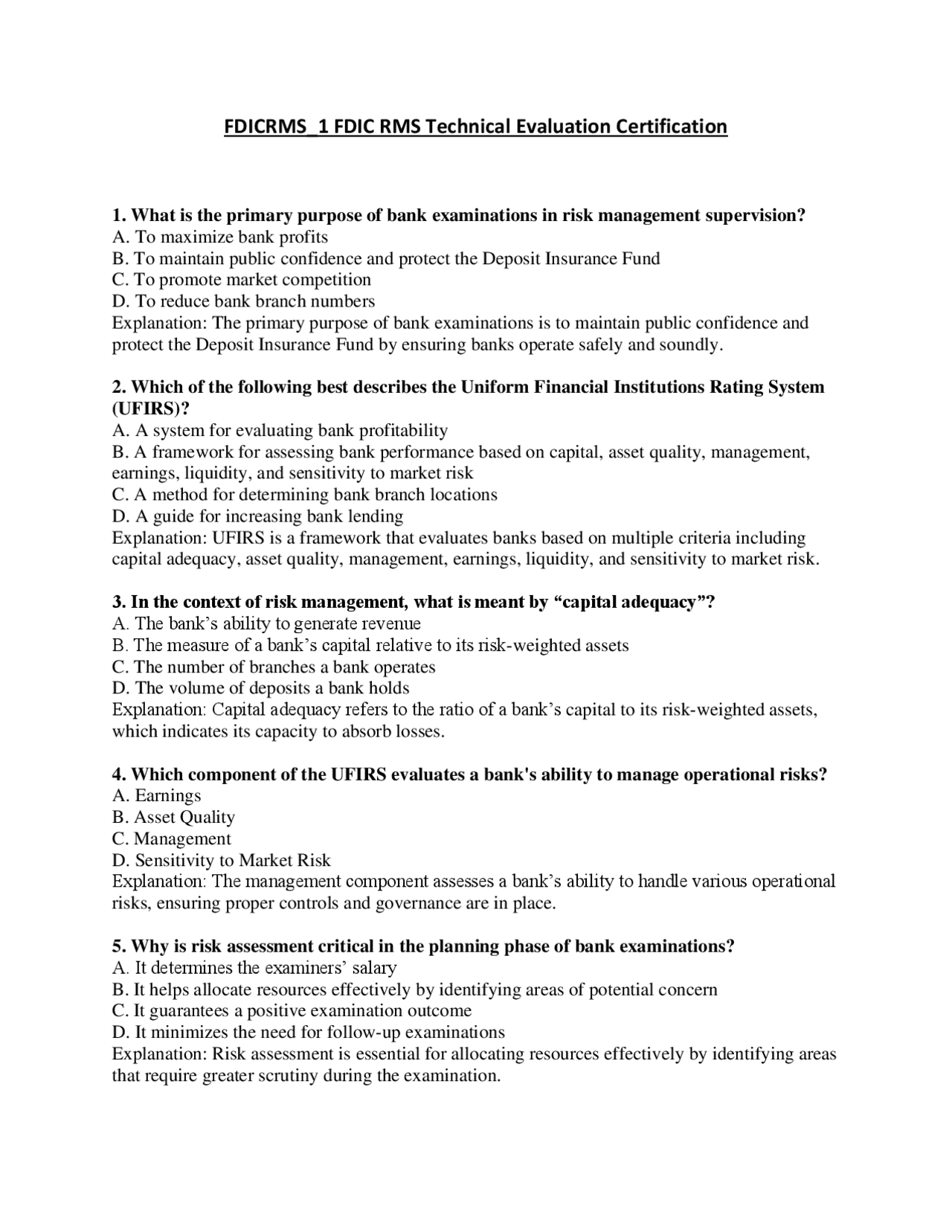 FDICRMS_1 FDIC RMS Technical Evaluation Certification

1. What is the primary purpose of bank examinations in risk management supervision?
A. To maximize bank profits
B. To maintain public confidence and protect the Deposit Insurance Fund
C. To promote market competition
D. To reduce bank branch numbers
Explanation: The primary purpose of bank examinations is to maintain public confidence and protect the Deposit Insurance Fund by ensuring banks operate safely and soundly.

2. Which of the following best describes the Uniform Financial Institutions Rating System (UFIRS)?
A. A system for evaluating bank profitability
B. A framework for assessing bank performance based on capital, asset quality, management, earnings, liquidity, and sensitivity to market risk
C. A method for determining bank branch locations
D. A guide for increasing bank lending
Explanation: UFIRS is a framework that evaluates banks based on multiple criteria including capital adequacy, asset quality, management, earnings, liquidity, and sensitivity to market risk.

3. In the context of risk management, what is meant by “capital adequacy”?
A. The bank’s ability to generate revenue
B. The measure of a bank’s capital relative to its risk-weighted assets
C. The number of branches a bank operates
D. The volume of deposits a bank holds
Explanation: Capital adequacy refers to the ratio of a bank’s capital to its risk-weighted assets, which indicates its capacity to absorb losses.

4. Which component of the UFIRS evaluates a bank's ability to manage operational risks?
A. Earnings
B. Asset Quality
C. Management
D. Sensitivity to Market Risk
Explanation: The management component assesses a bank’s ability to handle various operational risks, ensuring proper controls and governance are in place.

5. Why is risk assessment critical in the planning phase of bank examinations?
A. It determines the examiners’ salary
B. It helps allocate resources effectively by identifying areas of potential concern
C. It guarantees a positive examination outcome
D. It minimizes the need for follow-up examinations
Explanation: Risk assessment is essential for allocating resources effectively by identifying areas that require greater scrutiny during the examination.